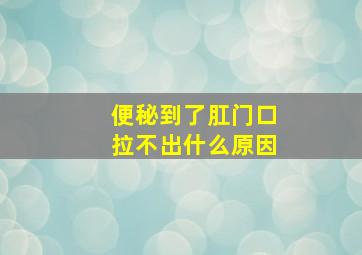 便秘到了肛门口
拉不出什么原因